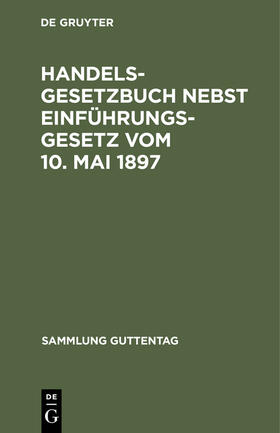 DE GRUYTER

HANDELSGESETZBUCH NEBST EINFÜHRUNGSGESETZ VOM 10. MAI 1897

SAMMLUNG GUTTENTAG

DE
G